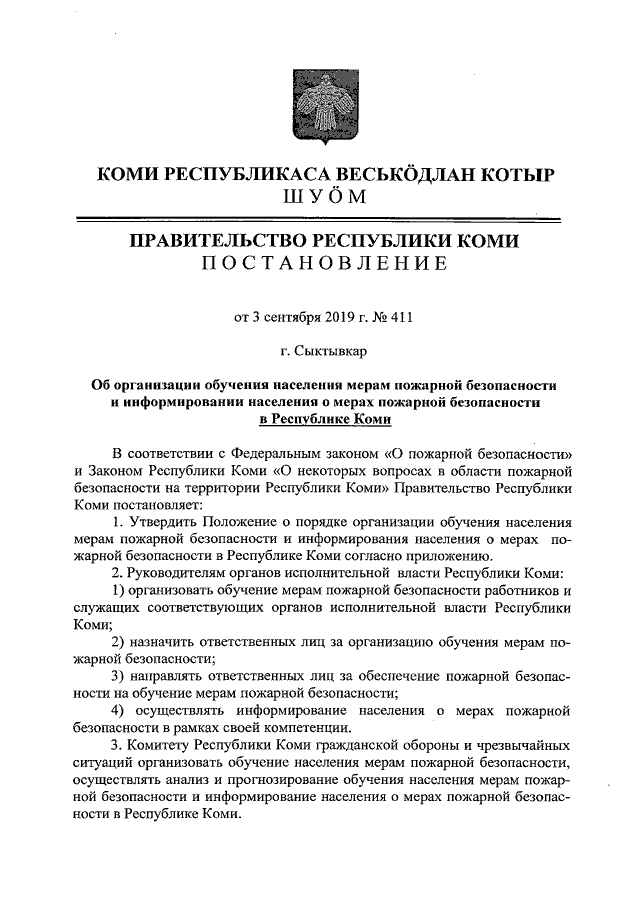 КОМИ РЕСПУБЛИКАСА ВЕСЬКӦДЛАН КОТЫР
ШУӦМ

ПРАВИТЕЛЬСТВО РЕСПУБЛИКИ КОМИ
ПОСТАНОВЛЕНИЕ

от 3 сентября 2019 г. № 411

г. Сыктывкар

Об организации обучения населения мерам пожарной безопасности и информировании населения о мерах пожарной безопасности в Республике Коми

В соответствии с Федеральным законом «О пожарной безопасности» и Законом Республики Коми «О некоторых вопросах в области пожарной безопасности на территории Республики Коми» Правительство Республики Коми постановляет:

1. Утвердить Положение о порядке организации обучения населения мерам пожарной безопасности и информирования населения о мерах пожарной безопасности в Республике Коми согласно приложению.

2. Руководителям органов исполнительной власти Республики Коми:

1) организовать обучение мерам пожарной безопасности работников и служащих соответствующих органов исполнительной власти Республики Коми;

2) назначить ответственных лиц за организацию обучения мерам пожарной безопасности;

3) направлять ответственных лиц за обеспечение пожарной безопасности на обучение мерам пожарной безопасности;

4) осуществлять информирование населения о мерах пожарной безопасности в рамках своей компетенции.

3. Комитету Республики Коми гражданской обороны и чрезвычайных ситуаций организовать обучение населения мерам пожарной безопасности, осуществлять анализ и прогнозирование обучения населения мерам пожарной безопасности и информирование населения о мерах пожарной безопасности в Республике Коми.